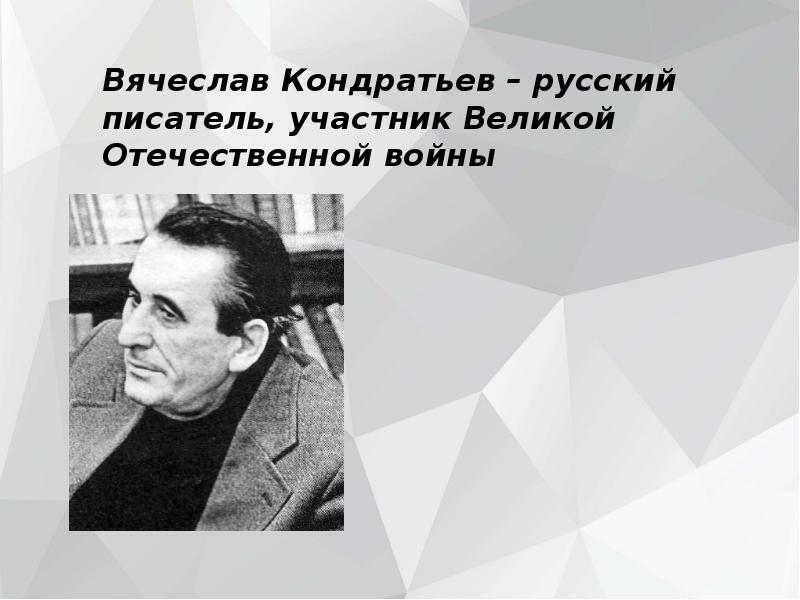 Вячеслав Кондратьев – русский писатель, участник Великой Отечественной войны